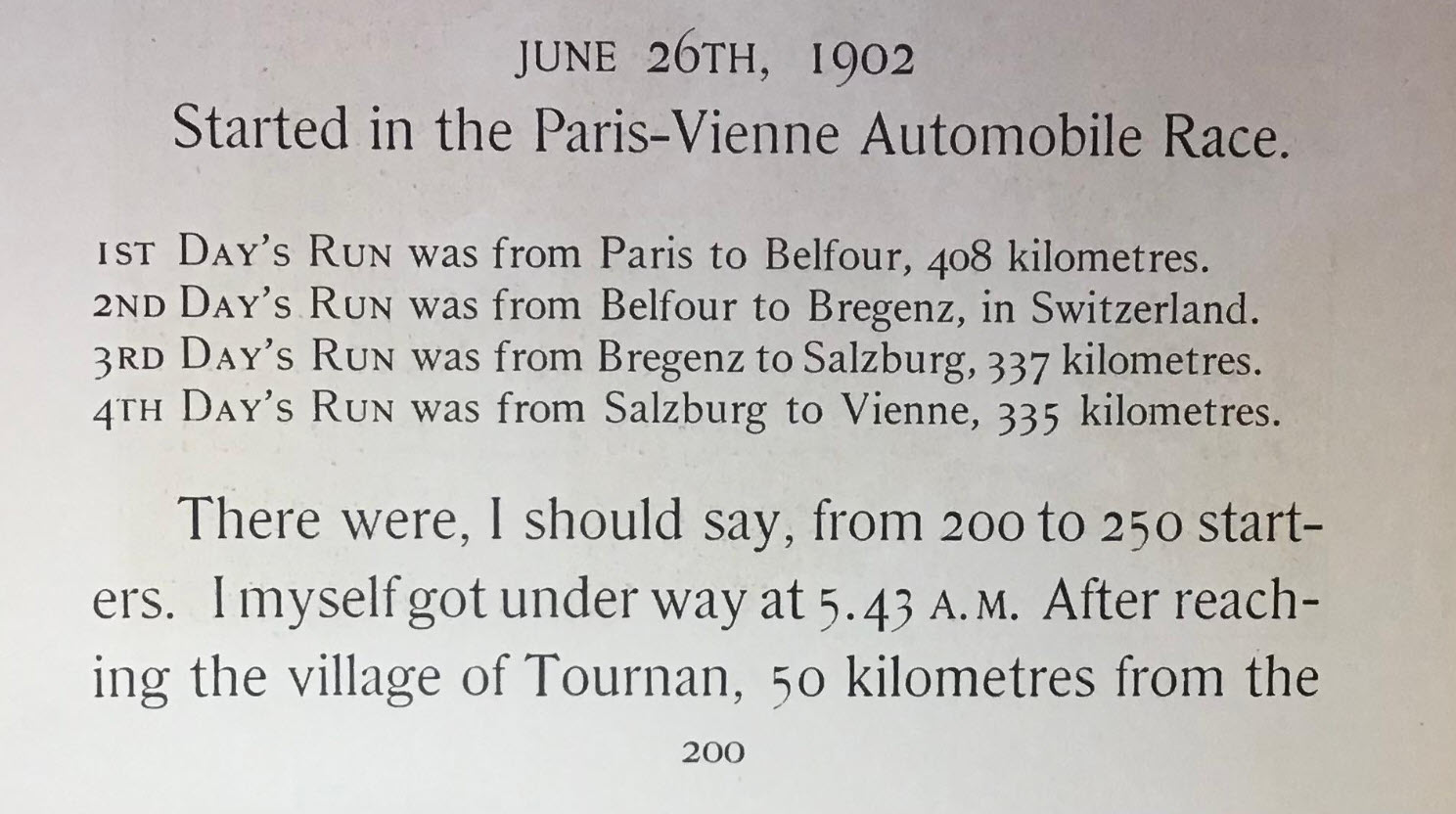 JUNE 26TH, 1902

Started in the Paris-Vienne Automobile Race.

1ST DAY'S RUN was from Paris to Belfour, 408 kilometres.
2ND DAY'S RUN was from Belfour to Bregenz, in Switzerland.
3RD DAY'S RUN was from Bregenz to Salzburg, 337 kilometres.
4TH DAY'S RUN was from Salzburg to Vienne, 335 kilometres.

There were, I should say, from 200 to 250 starters. I myself got under way at 5.43 A.M. After reaching the village of Tournan, 50 kilometres from the

200